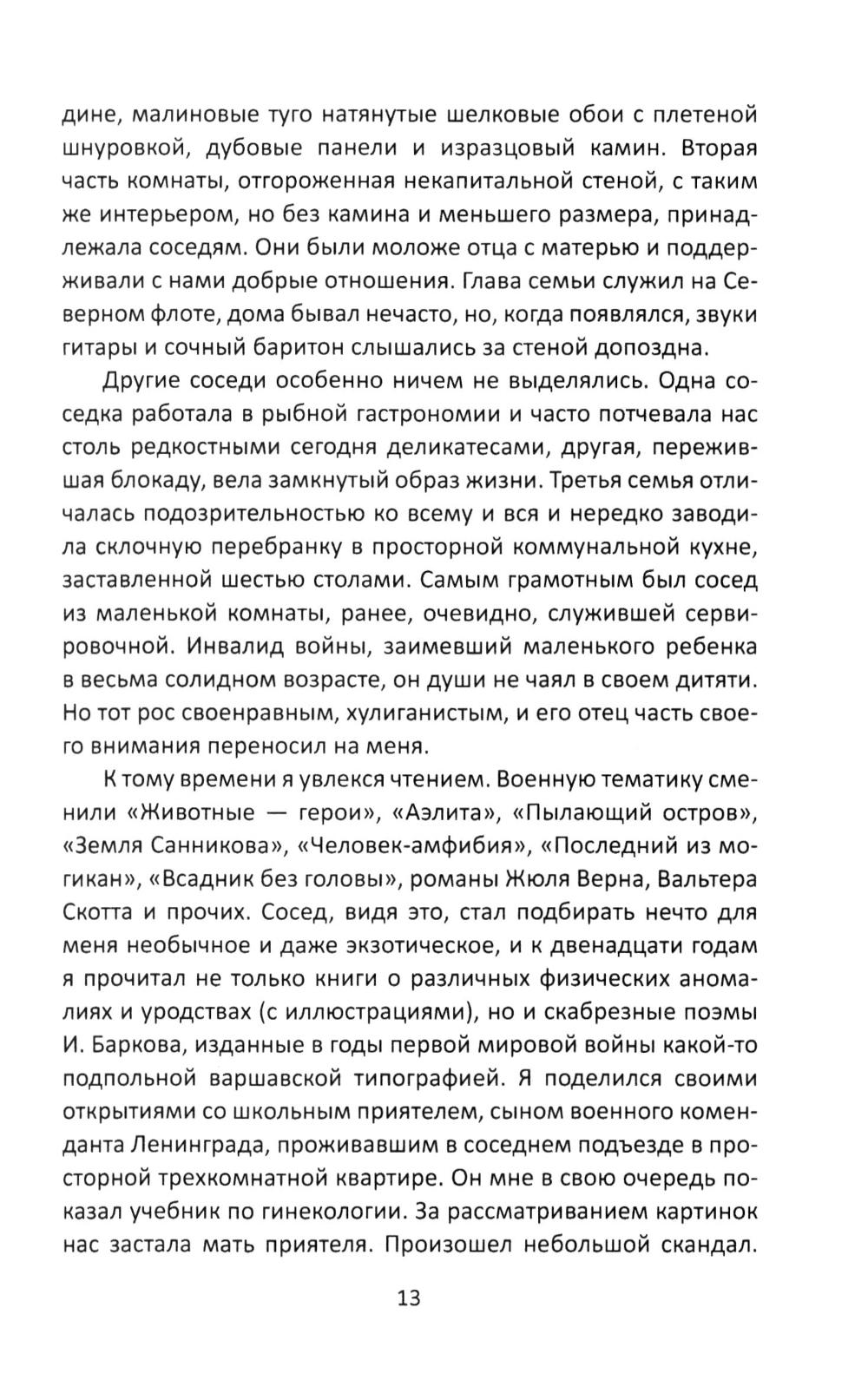 дине, малиновые туго натянутые шелковые обои с плетеной шнуровкой, дубовые панели и изразцовый камин. Вторая часть комнаты, отгороженная некапитальной стеной, с таким же интерьером, но без камина и меньшего размера, принадлежала соседям. Они были моложе отца с матерью и поддерживали с нами добрые отношения. Глава семьи служил на Северном флоте, дома бывал нечасто, но, когда появлялся, звуки гитары и сочный баритон слышались за стеной допоздна.

Другие соседи особенно ничем не выделялись. Одна соседка работала в рыбной гастрономии и часто потчевала нас столь редкостными сегодня деликатесами, другая, пережившая блокаду, вела замкнутый образ жизни. Третья семья отличалась подозрительностью ко всему и вся и нередко заводила склочную перебранку в просторной коммунальной кухне, заставленной шестью столами. Самым грамотным был сосед из маленькой комнаты, ранее, очевидно, служившей сервировочной. Инвалид войны, заимевший маленького ребенка в весьма солидном возрасте, он души не чаял в своем дитяти. Но тот рос своенравным, хулиганистым, и его отец часть своего внимания переносил на меня.

К тому времени я увлекся чтением. Военную тематику сменили «Животные — герои», «Аэлита», «Пылающий остров», «Земля Санникова», «Человек-амфибия», «Последний из могикан», «Всадник без головы», романы Жюля Верна, Вальтера Скотта и прочих. Сосед, видя это, стал подбирать нечто для меня необычное и даже экзотическое, и к двенадцати годам я прочитал не только книги о различных физических аномалиях и уродствах (с иллюстрациями), но и скабрезные поэмы И. Баркова, изданные в годы первой мировой войны какой-то подпольной варшавской типографией. Я поделился своими открытиями со школьным приятелем, сыном военного коменданта Ленинграда, проживавшим в соседнем подъезде в просторной трехкомнатной квартире. Он мне в свою очередь показал учебник по гинекологии. За рассматриванием картинок нас застала мать приятеля. Произошел небольшой скандал.

13